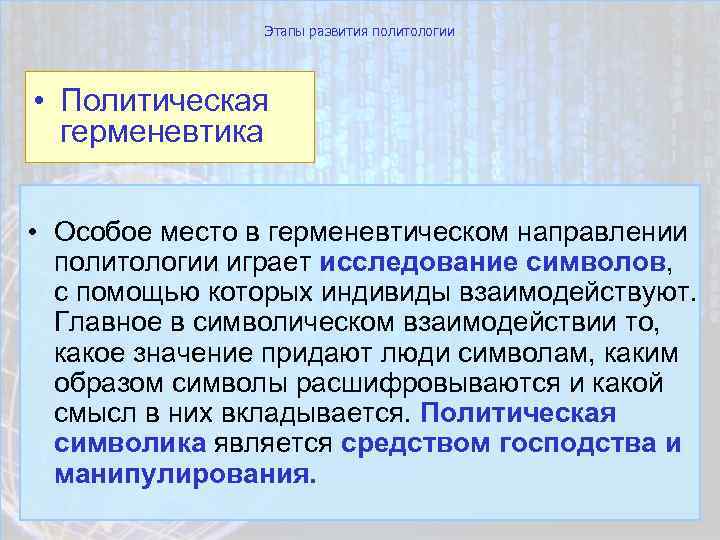 Этапы развития политологии

• Политическая герменевтика

• Особое место в герменевтическом направлении политологии играет исследование символов, с помощью которых индивиды взаимодействуют. Главное в символическом взаимодействии то, какое значение придают люди символам, каким образом символы расшифровываются и какой смысл в них вкладывается. Политическая символика является средством господства и манипулирования.